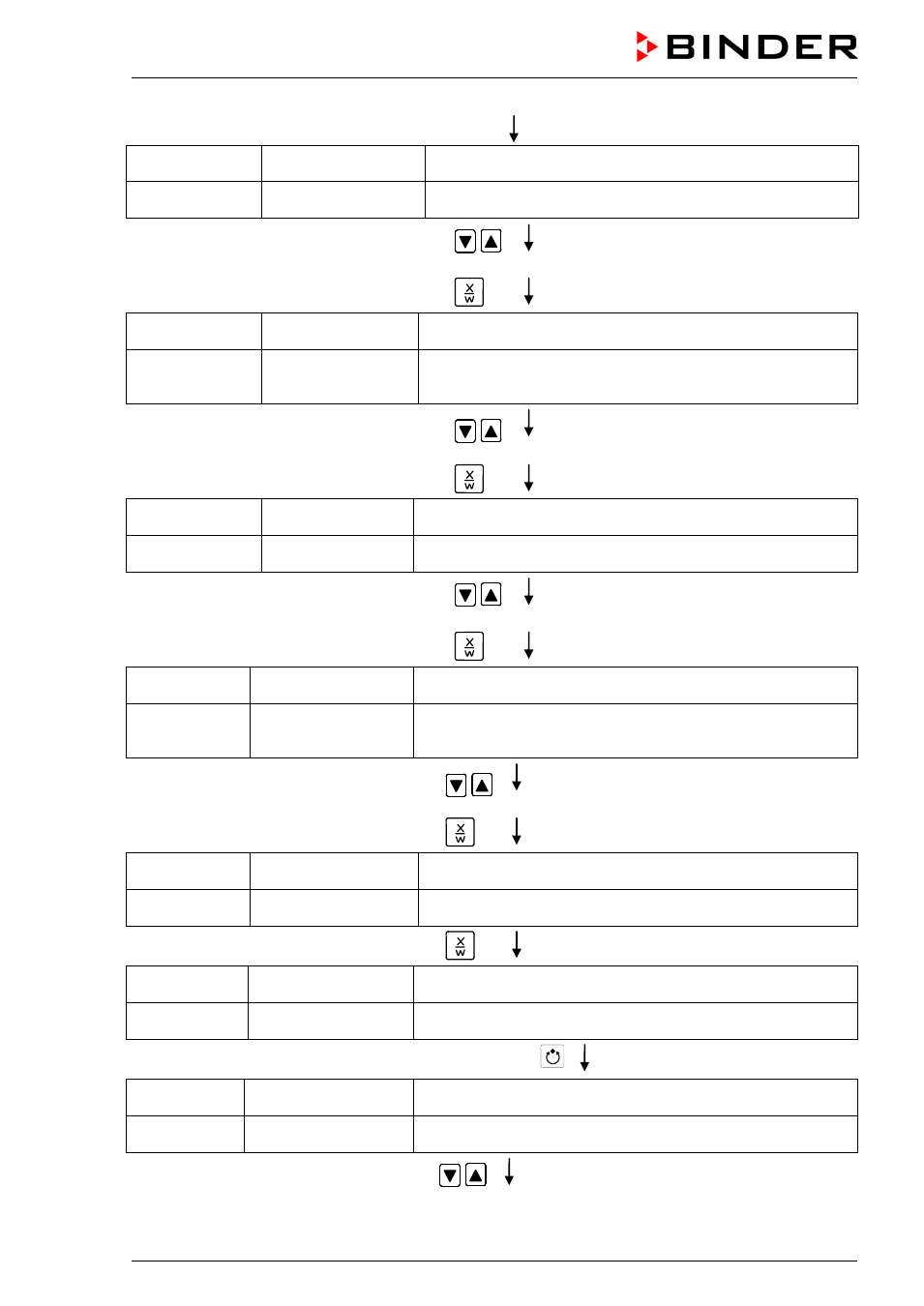 BINDER

X
W

X
W

X
W

X
W

X
W